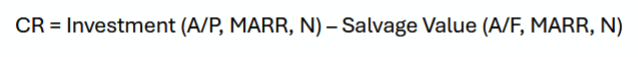 CR = Investment (A/P, MARR, N) – Salvage Value (A/F, MARR, N)